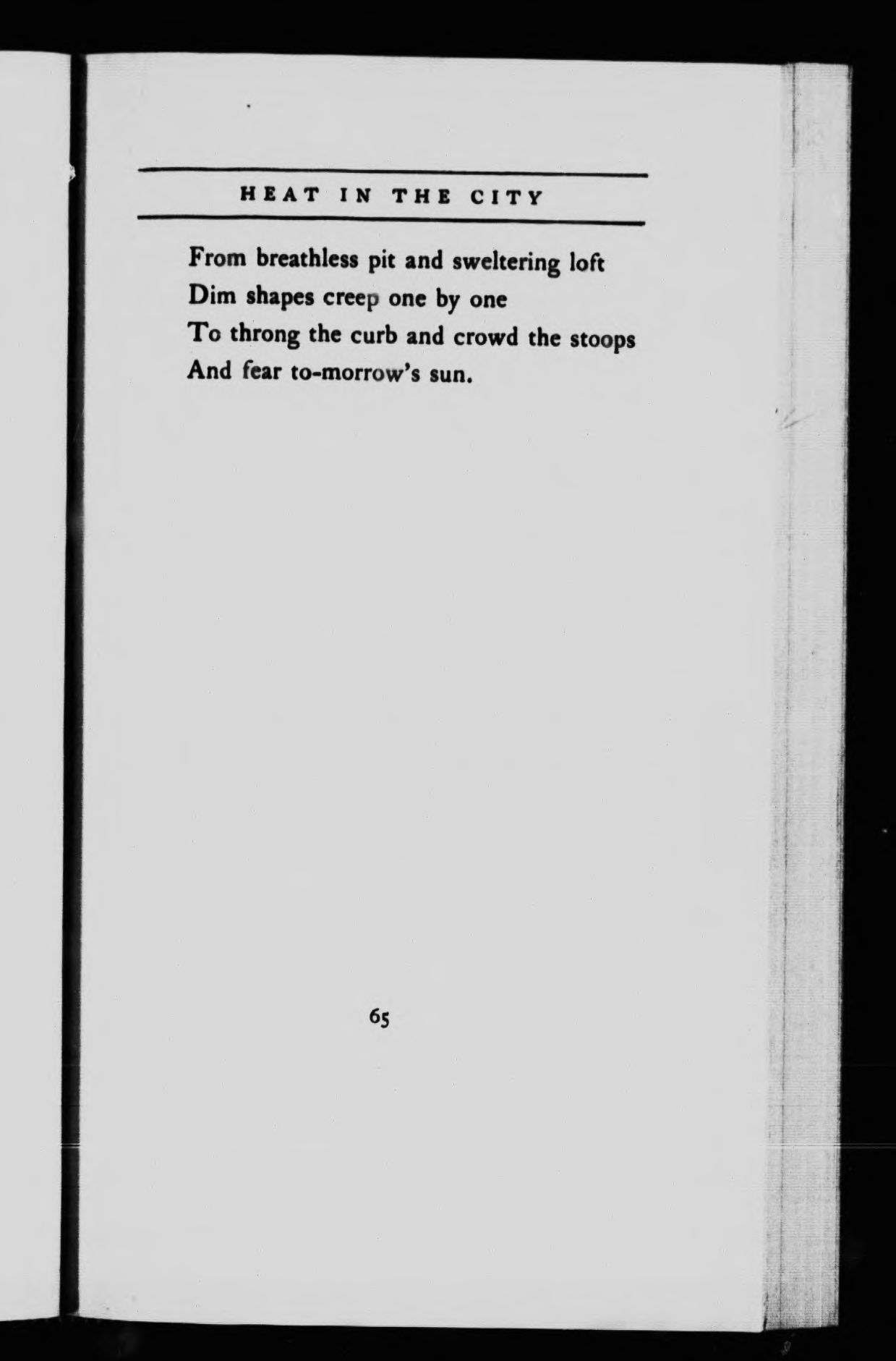 HEAT IN THE CITY

From breathless pit and sweltering loft
Dim shapes creep one by one
To throng the curb and crowd the stoops
And fear to-morrow's sun.

65